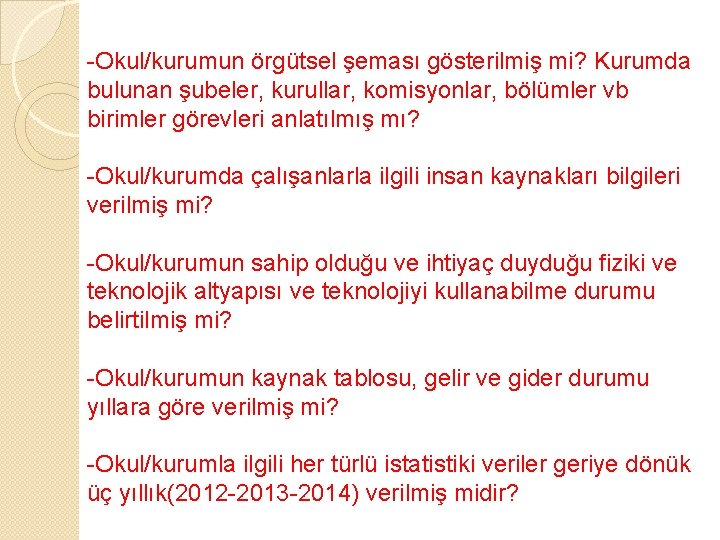 -Okul/kurumun örgütsel şeması gösterilmiş mi? Kurumda bulunan şubeler, kurullar, komisyonlar, bölümler vb birimler görevleri anlatılmış mı?

-Okul/kurumda çalışanlarla ilgili insan kaynakları bilgileri verilmiş mi?

-Okul/kurumun sahip olduğu ve ihtiyaç duyduğu fiziki ve teknolojik altyapısı ve teknolojiyi kullanabilme durumu belirtilmiş mi?

-Okul/kurumun kaynak tablosu, gelir ve gider durumu yıllara göre verilmiş mi?

-Okul/kurumla ilgili her türlü istatistiki veriler geriye dönük üç yıllık(2012-2013-2014) verilmiş midir?